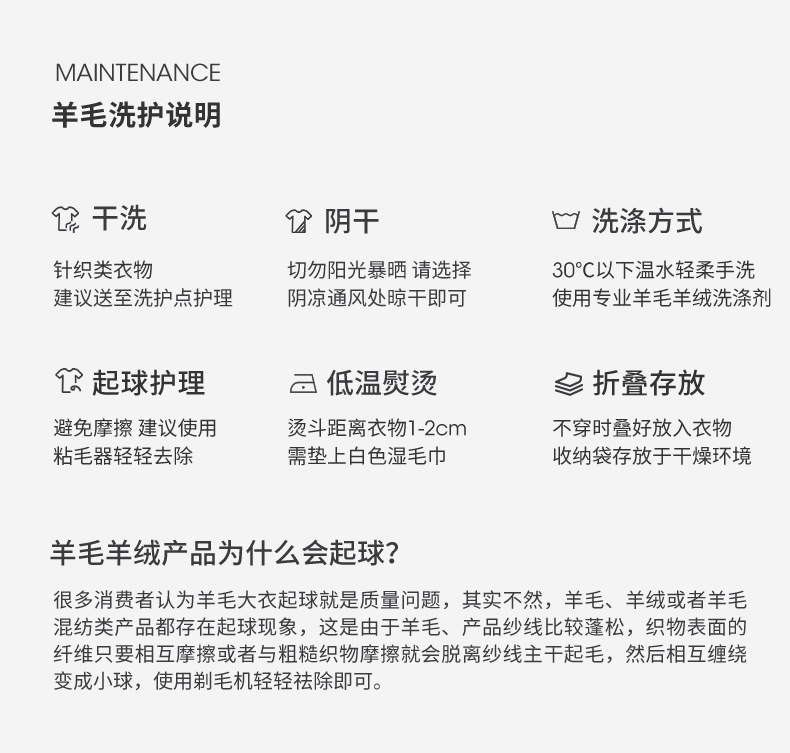 MAINTENANCE
羊毛洗护说明

干洗
针织类衣物
建议送至洗护点护理

阴干
切勿阳光暴晒 请选择
阴凉通风处晾干即可

洗涤方式
30°C以下温水轻柔手洗
使用专业羊毛羊绒洗涤剂

起球护理
避免摩擦 建议使用
粘毛器轻轻去除

低温熨烫
烫斗距离衣物1-2cm
需垫上白色湿毛巾

折叠存放
不穿时叠好放入衣物
收纳袋存放于干燥环境

羊毛羊绒产品为什么会起球?
很多消费者认为羊毛大衣起球就是质量问题，其实不然，羊毛、羊绒或者羊毛混纺类产品都存在起球现象，这是由于羊毛、产品纱线比较蓬松，织物表面的纤维只要相互摩擦或者与粗糙织物摩擦就会脱离纱线主干起毛，然后相互缠绕变成小球，使用剃毛机轻轻祛除即可。